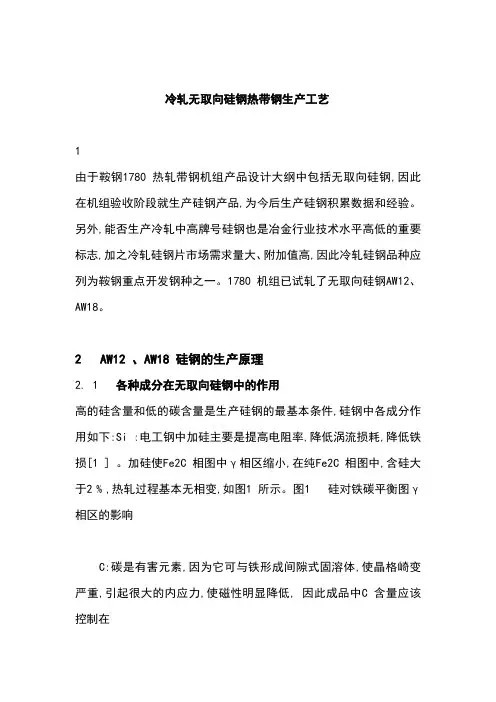 冷轧无取向硅钢热带钢生产工艺

1

由于鞍钢1780 热轧带钢机组产品设计大纲中包括无取向硅钢,因此在机组验收阶段就生产硅钢产品,为今后生产硅钢积累数据和经验。另外,能否生产冷轧中高牌号硅钢也是冶金行业技术水平高低的重要标志,加之冷轧硅钢片市场需求量大、附加值高,因此冷轧硅钢品种应列为鞍钢重点开发钢种之一。1780 机组已试轧了无取向硅钢AW12、AW18。

2 AW12 、AW18 硅钢的生产原理

2. 1 各种成分在无取向硅钢中的作用

高的硅含量和低的碳含量是生产硅钢的最基本条件,硅钢中各成分作用如下:Si :电工钢中加硅主要是提高电阻率,降低涡流损耗,降低铁损[1 ] 。加硅使Fe2C 相图中γ相区缩小,在纯Fe2C 相图中,含硅大于2 %,热轧过程基本无相变,如图1 所示。图1 硅对铁碳平衡图γ相区的影响

C:碳是有害元素,因为它可与铁形成间隙式固溶体,使晶格畸变严重,引起很大的内应力,使磁性明显降低, 因此成品中C 含量应该控制在